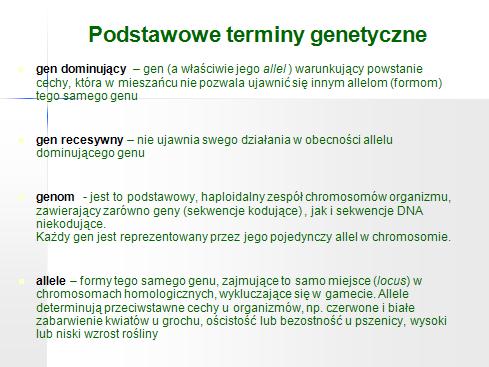 Podstawowe terminy genetyczne

gen dominujący – gen (a właściwie jego allel ) warunkujący powstanie cechy, która w mieszańcu nie pozwala ujawnić się innym allelom (formom) tego samego genu

gen recesywny – nie ujawnia swego działania w obecności allelu dominującego genu

genom - jest to podstawowy, haploidalny zespół chromosomów organizmu, zawierający zarówno geny (sekwencje kodujące) , jak i sekwencje DNA niekodujące.
Każdy gen jest reprezentowany przez jego pojedynczy allel w chromosomie.

allele – formy tego samego genu, zajmujące to samo miejsce (locus) w chromosomach homologicznych, wykluczające się w gamecie. Allele determinują przeciwstawne cechy u organizmów, np. czerwone i białe zabarwienie kwiatów u grochu, ościstość lub bezostność u pszenicy, wysoki lub niski wzrost rośliny